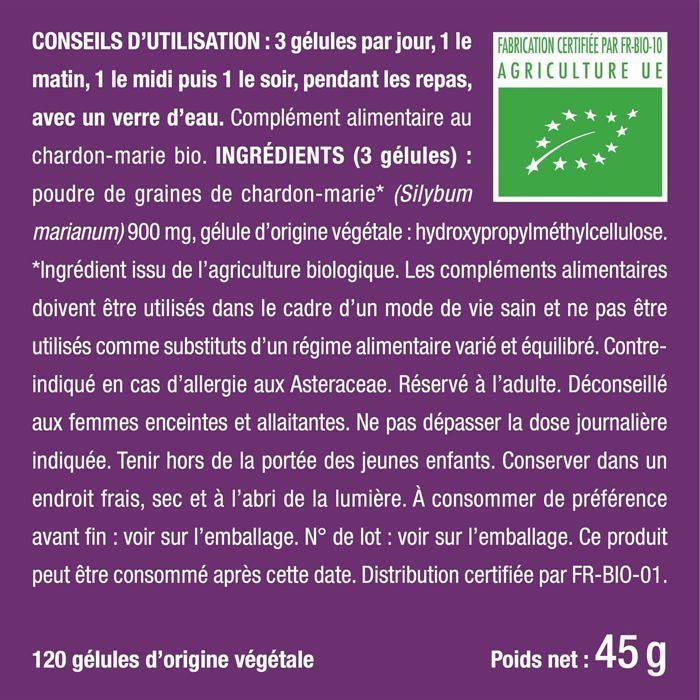 FABRICATION CERTIFIÉE PAR FR-BIO-10
AGRICULTURE UE

CONSEILS D'UTILISATION : 3 gélules par jour, 1 le matin, 1 le midi puis 1 le soir, pendant les repas, avec un verre d'eau. Complément alimentaire au chardon-marie bio. INGRÉDIENTS (3 gélules) : poudre de graines de chardon-marie* (Silybum marianum) 900 mg, gélule d'origine végétale : hydroxypropylméthylcellulose. *Ingrédient issu de l'agriculture biologique. Les compléments alimentaires doivent être utilisés dans le cadre d'un mode de vie sain et ne pas être utilisés comme substituts d'un régime alimentaire varié et équilibré. Contre-indiqué en cas d'allergie aux Asteraceae. Réservé à l'adulte. Déconseillé aux femmes enceintes et allaitantes. Ne pas dépasser la dose journalière indiquée. Tenir hors de la portée des jeunes enfants. Conserver dans un endroit frais, sec et à l'abri de la lumière. À consommer de préférence avant fin : voir sur l'emballage. N° de lot : voir sur l'emballage. Ce produit peut être consommé après cette date. Distribution certifiée par FR-BIO-01.

120 gélules d'origine végétale

Poids net : 45 g